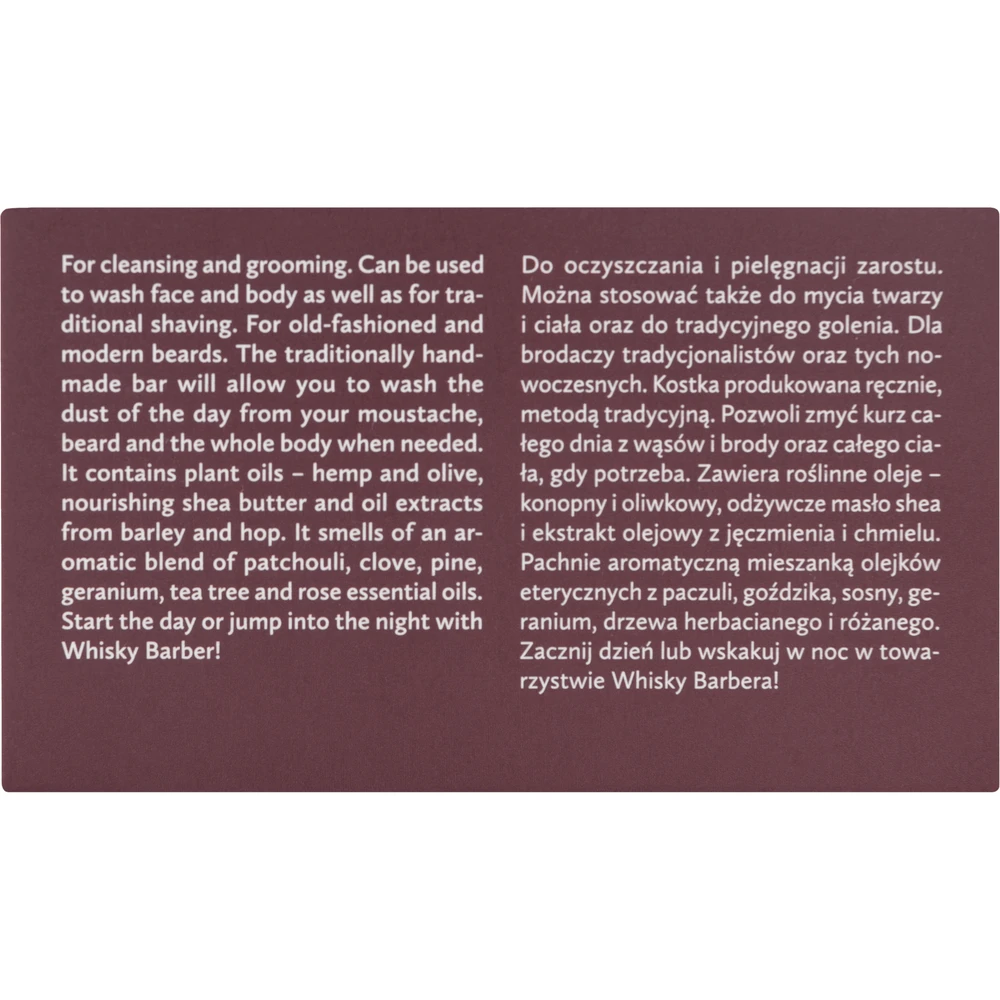 For cleansing and grooming. Can be used to wash face and body as well as for traditional shaving. For old-fashioned and modern beards. The traditionally handmade bar will allow you to wash the dust of the day from your moustache, beard and the whole body when needed. It contains plant oils – hemp and olive, nourishing shea butter and oil extracts from barley and hop. It smells of an aromatic blend of patchouli, clove, pine, geranium, tea tree and rose essential oils. Start the day or jump into the night with Whisky Barber!

Do oczyszczania i pielęgnacji zarostu. Można stosować także do mycia twarzy i ciała oraz do tradycyjnego golenia. Dla brodaczy tradycjonalistów oraz tych nowoczesnych. Kostka produkowana ręcznie, metodą tradycyjną. Pozwoli zmyć kurz całego dnia z wąsów i brody oraz całego ciała, gdy potrzeba. Zawiera roślinne oleje – konopny i oliwkowy, odżywcze masło shea i ekstrakt olejowy z jęczmienia i chmielu. Pachnie aromatyczną mieszanką olejków eterycznych z paczuli, goździka, sosny, geranium, drzewa herbacianego i różanego. Zacznij dzień lub wskakuj w noc w towarzystwie Whisky Barbera!